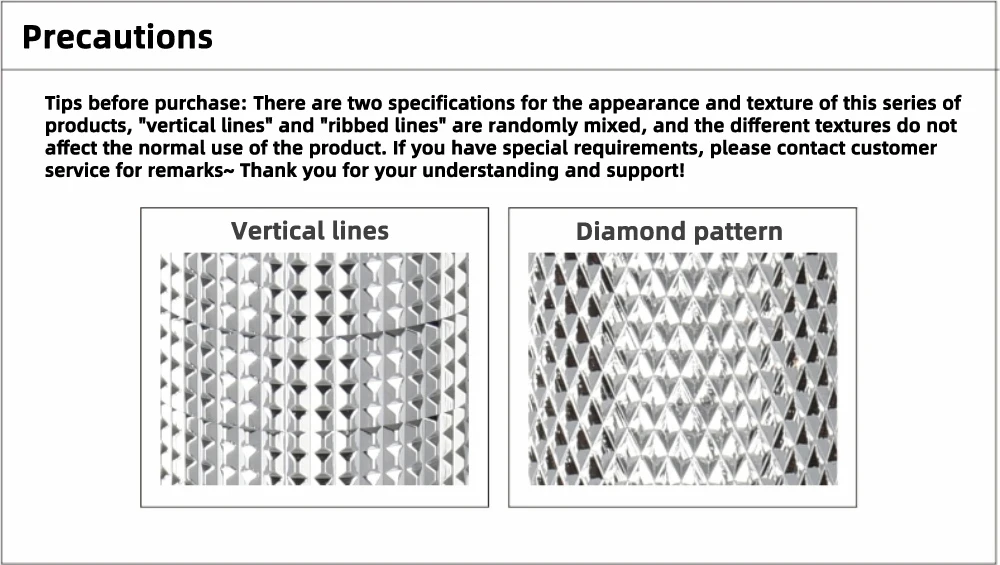 Precautions

Tips before purchase: There are two specifications for the appearance and texture of this series of products, "vertical lines" and "ribbed lines" are randomly mixed, and the different textures do not affect the normal use of the product. If you have special requirements, please contact customer service for remarks~ Thank you for your understanding and support!

Vertical lines

Diamond pattern